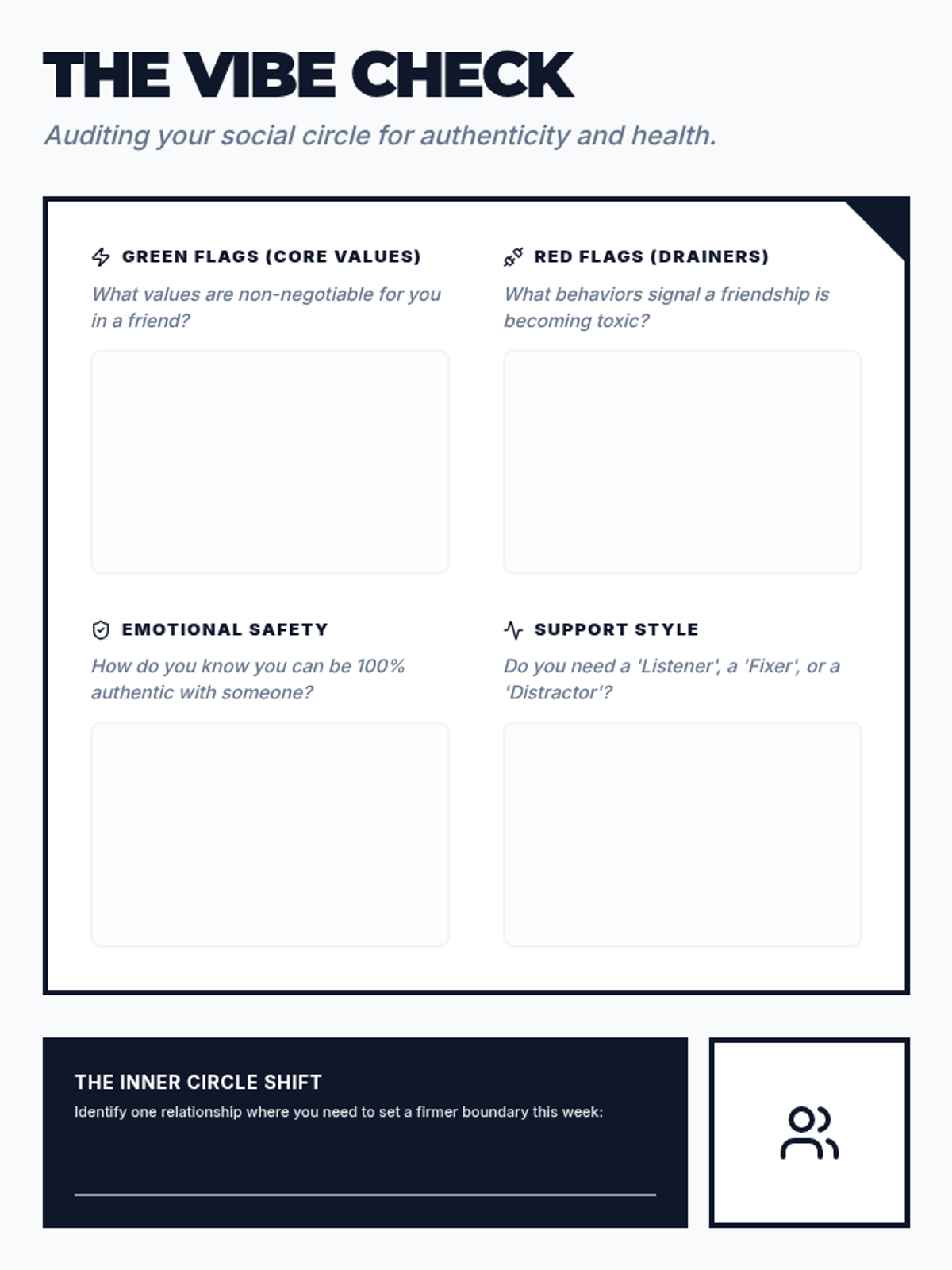 THE VIBE CHECK

Auditing your social circle for authenticity and health.

GREEN FLAGS (CORE VALUES)

What values are non-negotiable for you in a friend?

RED FLAGS (DRAINERS)

What behaviors signal a friendship is becoming toxic?

EMOTIONAL SAFETY

How do you know you can be 100% authentic with someone?

SUPPORT STYLE

Do you need a 'Listener', a 'Fixer', or a 'Distractor'?

THE INNER CIRCLE SHIFT

Identify one relationship where you need to set a firmer boundary this week:

____